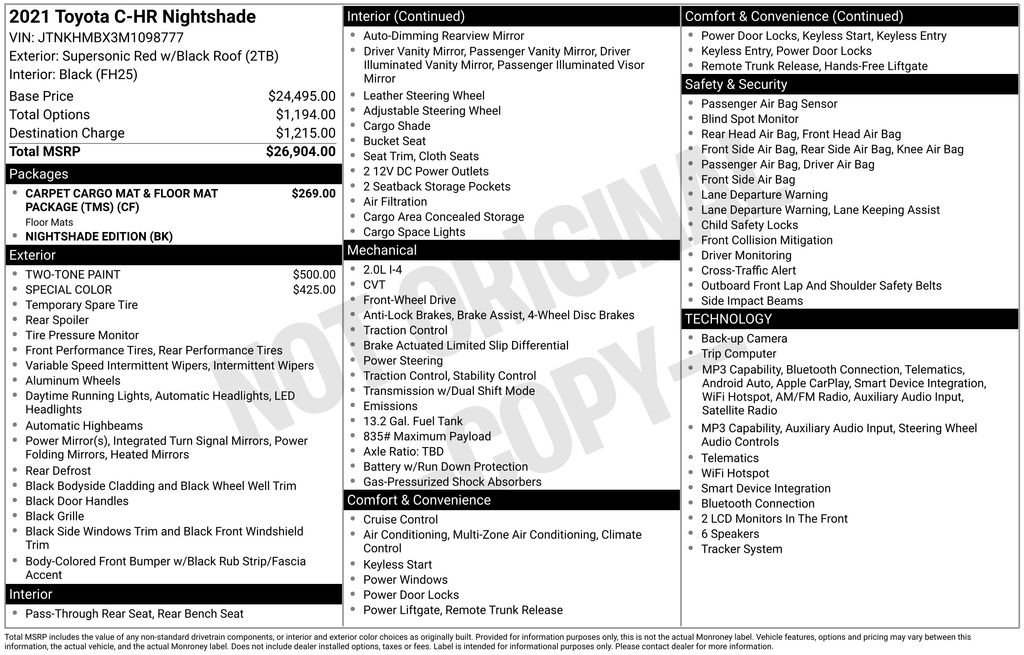 2021 Toyota C-HR Nightshade
VIN: JTNKHMBX3M1098777
Exterior: Supersonic Red w/Black Roof (2TB)
Interior: Black (FH25)

| | |
|---|---|
| Base Price | $24,495.00 |
| Total Options | $1,194.00 |
| Destination Charge | $1,215.00 |
| Total MSRP | $26,904.00 |

Packages
- CARPET CARGO MAT & FLOOR MAT PACKAGE (TMS) (CF) $269.00
Floor Mats
- NIGHTSHADE EDITION (BK)

Exterior
- TWO-TONE PAINT $500.00
- SPECIAL COLOR $425.00
- Temporary Spare Tire
- Rear Spoiler
- Tire Pressure Monitor
- Front Performance Tires, Rear Performance Tires
- Variable Speed Intermittent Wipers, Intermittent Wipers
- Aluminum Wheels
- Daytime Running Lights, Automatic Headlights, LED Headlights
- Automatic Highbeams
- Power Mirror(s), Integrated Turn Signal Mirrors, Power Folding Mirrors, Heated Mirrors
- Rear Defrost
- Black Bodyside Cladding and Black Wheel Well Trim
- Black Door Handles
- Black Grille
- Black Side Windows Trim and Black Front Windshield Trim
- Body-Colored Front Bumper w/Black Rub Strip/Fascia Accent

Interior
- Pass-Through Rear Seat, Rear Bench Seat

Interior (Continued)
- Auto-Dimming Rearview Mirror
- Driver Vanity Mirror, Passenger Vanity Mirror, Driver Illuminated Vanity Mirror, Passenger Illuminated Visor Mirror
- Leather Steering Wheel
- Adjustable Steering Wheel
- Cargo Shade
- Bucket Seat
- Seat Trim, Cloth Seats
- 2 12V DC Power Outlets
- 2 Seatback Storage Pockets
- Air Filtration
- Cargo Area Concealed Storage
- Cargo Space Lights

Mechanical
- 2.0L I-4
- CVT
- Front-Wheel Drive
- Anti-Lock Brakes, Brake Assist, 4-Wheel Disc Brakes
- Traction Control
- Brake Actuated Limited Slip Differential
- Power Steering
- Traction Control, Stability Control
- Transmission w/Dual Shift Mode
- Emissions
- 13.2 Gal. Fuel Tank
- 835# Maximum Payload
- Axle Ratio: TBD
- Battery w/Run Down Protection
- Gas-Pressurized Shock Absorbers

Comfort & Convenience
- Cruise Control
- Air Conditioning, Multi-Zone Air Conditioning, Climate Control
- Keyless Start
- Power Windows
- Power Door Locks
- Power Liftgate, Remote Trunk Release

Comfort & Convenience (Continued)
- Power Door Locks, Keyless Start, Keyless Entry
- Keyless Entry, Power Door Locks
- Remote Trunk Release, Hands-Free Liftgate

Safety & Security
- Passenger Air Bag Sensor
- Blind Spot Monitor
- Rear Head Air Bag, Front Head Air Bag
- Front Side Air Bag, Rear Side Air Bag, Knee Air Bag
- Passenger Air Bag, Driver Air Bag
- Front Side Air Bag
- Lane Departure Warning
- Lane Departure Warning, Lane Keeping Assist
- Child Safety Locks
- Front Collision Mitigation
- Driver Monitoring
- Cross-Traffic Alert
- Outboard Front Lap And Shoulder Safety Belts
- Side Impact Beams

TECHNOLOGY
- Back-up Camera
- Trip Computer
- MP3 Capability, Bluetooth Connection, Telematics, Android Auto, Apple CarPlay, Smart Device Integration, WiFi Hotspot, AM/FM Radio, Auxiliary Audio Input, Satellite Radio
- MP3 Capability, Auxiliary Audio Input, Steering Wheel Audio Controls
- Telematics
- WiFi Hotspot
- Smart Device Integration
- Bluetooth Connection
- 2 LCD Monitors In The Front
- 6 Speakers
- Tracker System

NOT ORIGINAL COPY

Total MSRP includes the value of any non-standard drivetrain components, or interior and exterior color choices as originally built. Provided for information purposes only, this is not the actual Monroney label. Vehicle features, options and pricing may vary between this information, the actual vehicle, and the actual Monroney label. Does not include dealer installed options, taxes or fees. Label is intended for informational purposes only. Please contact dealer for more information.